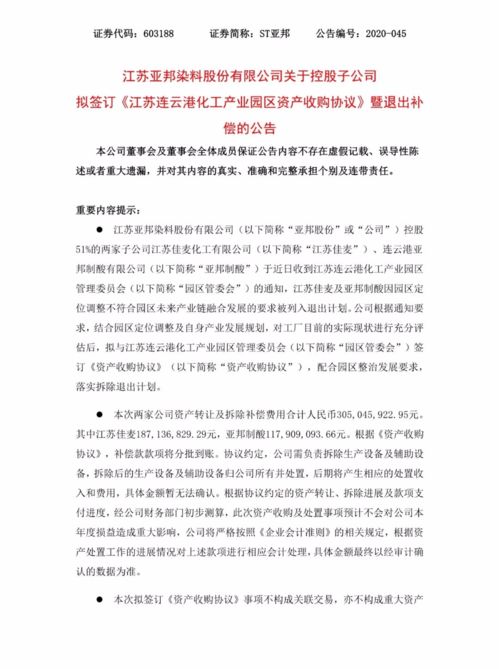 证券代码：603188　　证券简称：ST亚邦　　公告编号：2020-045

江苏亚邦染料股份有限公司关于控股子公司拟签订《江苏连云港化工产业园区资产收购协议》暨退出补偿的公告

本公司董事会及董事会全体成员保证公告内容不存在虚假记载、误导性陈述或者重大遗漏，并对其内容的真实、准确和完整承担个别及连带责任。

重要内容提示：

● 江苏亚邦染料股份有限公司（以下简称“亚邦股份”或“公司”）控股51%的两家子公司江苏佳麦化工有限公司（以下简称“江苏佳麦”）、连云港亚邦制酸有限公司（以下简称“亚邦制酸”）于近日收到江苏连云港化工产业园区管理委员会（以下简称“园区管委会”）的通知，江苏佳麦及亚邦制酸因园区定位调整不符合园区未来产业链融合发展的要求被列入退出计划。公司根据通知要求，结合园区定位调整及自身产业发展规划，对工厂目前的实际现状进行充分评估后，拟与江苏连云港化工产业园区管理委员会（以下简称“园区管委会”）签订《资产收购协议》（以下简称“资产收购协议”），配合园区整治发展要求，落实拆除退出计划。

● 本次两家公司资产转让及拆除补偿费用合计人民币305,045,922.95元。其中江苏佳麦187,136,829.29元，亚邦制酸117,909,093.66元。根据《资产收购协议》，补偿款款项将分批到账。协议约定，公司需负责拆除生产设备及辅助设备，拆除后的生产设备及辅助设备归公司所有并处置，后期将产生相应的处置收入和费用，具体金额暂无法确认。根据协议约定的资产转让、拆除进展及款项支付进度，经公司财务部门初步测算，此次资产收购及处置事项预计不会对公司本年度损益造成重大影响，公司将严格按照《企业会计准则》的相关规定，根据资产处置工作的进展情况对上述款项进行相应会计处理，具体金额最终以经审计确认的数据为准。

● 本次拟签订《资产收购协议》事项不构成关联交易，亦不构成重大资产